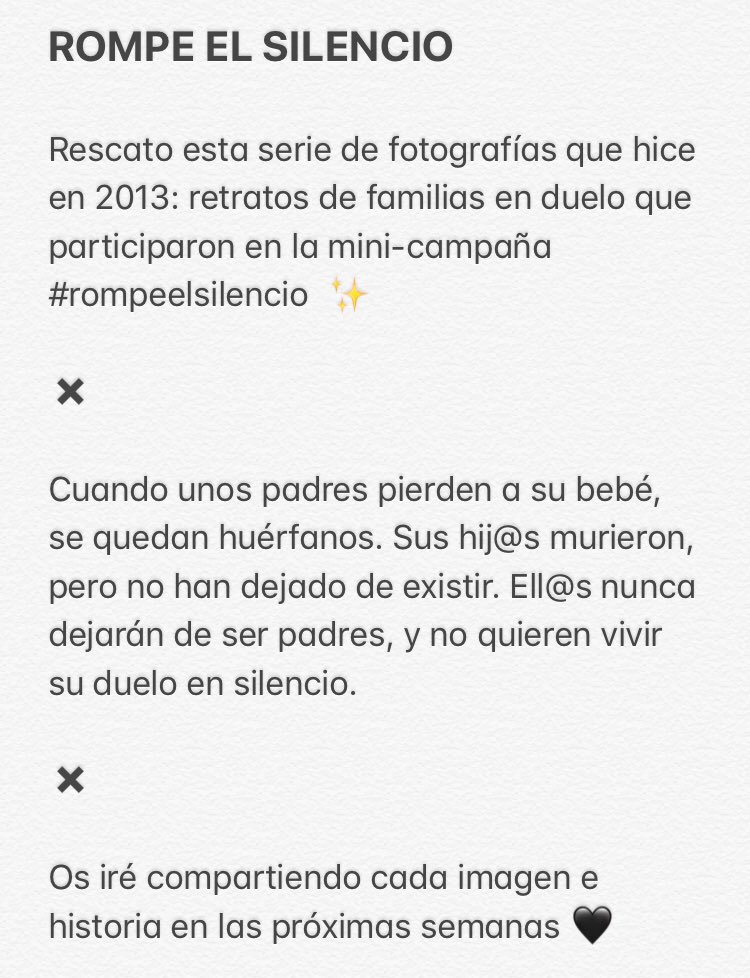 ROMPE EL SILENCIO

Rescato esta serie de fotografías que hice en 2013: retratos de familias en duelo que participaron en la mini-campaña #rompeelsilencio ✨

✖

Cuando unos padres pierden a su bebé, se quedan huérfanos. Sus hij@s murieron, pero no han dejado de existir. Ell@s nunca dejarán de ser padres, y no quieren vivir su duelo en silencio.

✖

Os iré compartiendo cada imagen e historia en las próximas semanas 🖤